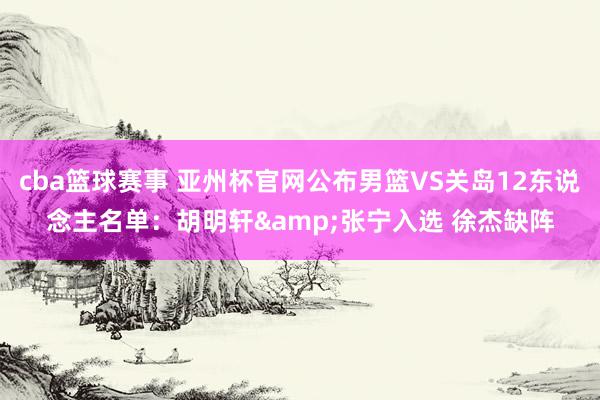 cba篮球赛事 亚州杯官网公布男篮VS关岛12东说念主名单：胡明轩&amp;张宁入选 徐杰缺阵